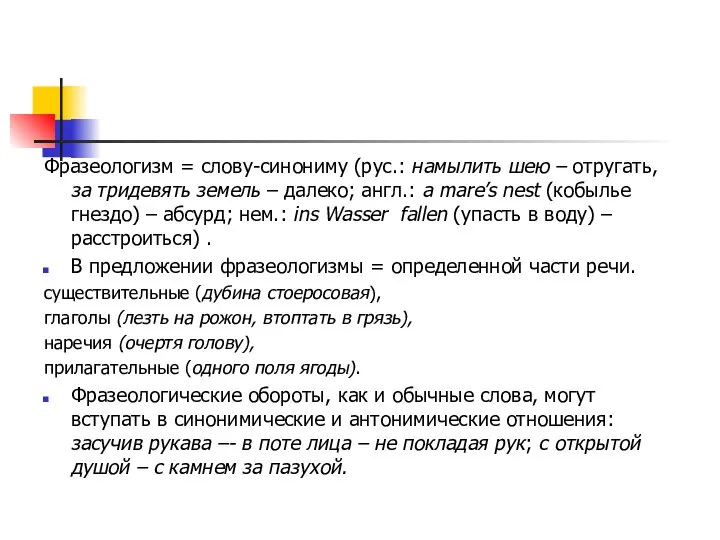 Фразеологизм = слову-синониму (рус.: намылить шею – отругать, за тридевять земель – далеко; англ.: a mare's nest (кобылье гнездо) – абсурд; нем.: ins Wasser fallen (упасть в воду) – расстроиться) .

В предложении фразеологизмы = определенной части речи.

существительные (дубина стоеросовая),

глаголы (лезть на рожон, втоптать в грязь),

наречия (очертя голову),

прилагательные (одного поля ягоды).

Фразеологические обороты, как и обычные слова, могут вступать в синонимические и антонимические отношения: засучив рукава –- в поте лица – не покладая рук; с открытой душой – с камнем за пазухой.